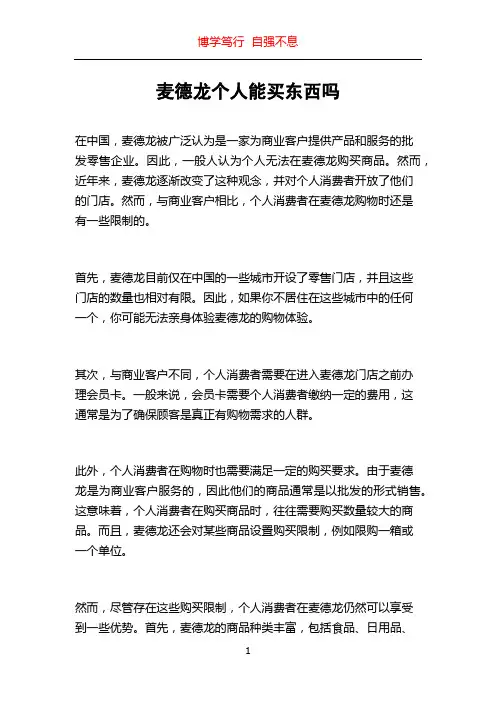 博学笃行 自强不息

麦德龙个人能买东西吗

在中国，麦德龙被广泛认为是一家为商业客户提供产品和服务的批发零售企业。因此，一般人认为个人无法在麦德龙购买商品。然而，近年来，麦德龙逐渐改变了这种观念，并对个人消费者开放了他们的门店。然而，与商业客户相比，个人消费者在麦德龙购物时还是有一些限制的。

首先，麦德龙目前仅在中国的一些城市开设了零售门店，并且这些门店的数量也相对有限。因此，如果你不居住在这些城市中的任何一个，你可能无法亲身体验麦德龙的购物体验。

其次，与商业客户不同，个人消费者需要在进入麦德龙门店之前办理会员卡。一般来说，会员卡需要个人消费者缴纳一定的费用，这通常是为了确保顾客是真正有购物需求的人群。

此外，个人消费者在购物时也需要满足一定的购买要求。由于麦德龙是为商业客户服务的，因此他们的商品通常是以批发的形式销售。这意味着，个人消费者在购买商品时，往往需要购买数量较大的商品。而且，麦德龙还会对某些商品设置购买限制，例如限购一箱或一个单位。

然而，尽管存在这些购买限制，个人消费者在麦德龙仍然可以享受到一些优势。首先，麦德龙的商品种类丰富，包括食品、日用品、

1